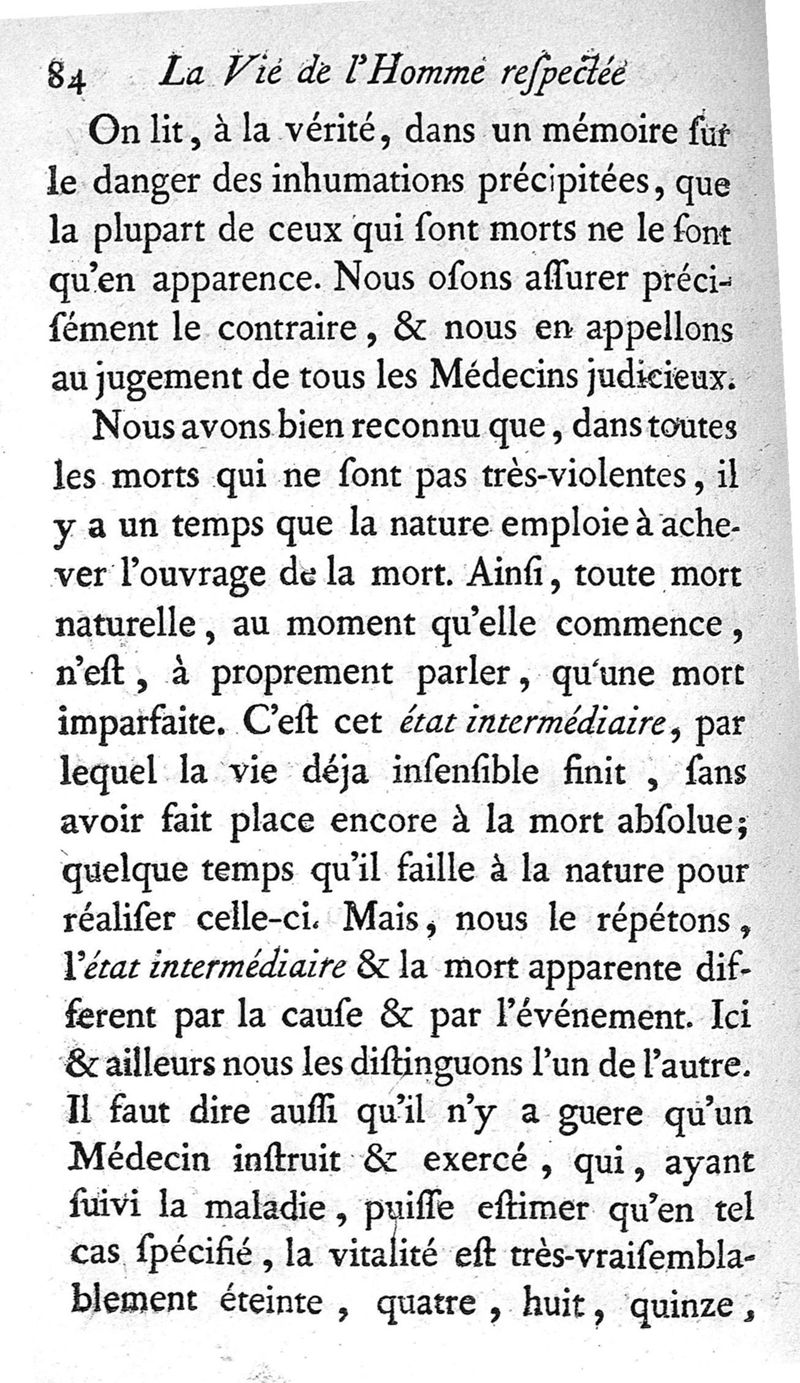 84 La Vie de l'Homme reſpectée

On lit, à la vérité, dans un mémoire ſur le danger des inhumations précipitées, que la plupart de ceux qui ſont morts ne le ſont qu'en apparence. Nous oſons aſſurer préciſément le contraire, & nous en appellons au jugement de tous les Médecins judicieux.

Nous avons bien reconnu que, dans toutes les morts qui ne ſont pas très-violentes, il y a un temps que la nature emploie à achever l'ouvrage de la mort. Ainſi, toute mort naturelle, au moment qu'elle commence, n'eſt, à proprement parler, qu'une mort imparfaite. C'eſt cet état intermédiaire, par lequel la vie déja inſenſible finit, ſans avoir fait place encore à la mort abſolue; quelque temps qu'il faille à la nature pour réaliſer celle-ci. Mais, nous le répétons, l'état intermédiaire & la mort apparente different par la cauſe & par l'événement. Ici & ailleurs nous les diſtinguons l'un de l'autre. Il faut dire auſſi qu'il n'y a guere qu'un Médecin inſtruit & exercé, qui, ayant ſuivi la maladie, puiſſe eſtimer qu'en tel cas ſpécifié, la vitalité eſt très-vraiſemblablement éteinte, quatre, huit, quinze,